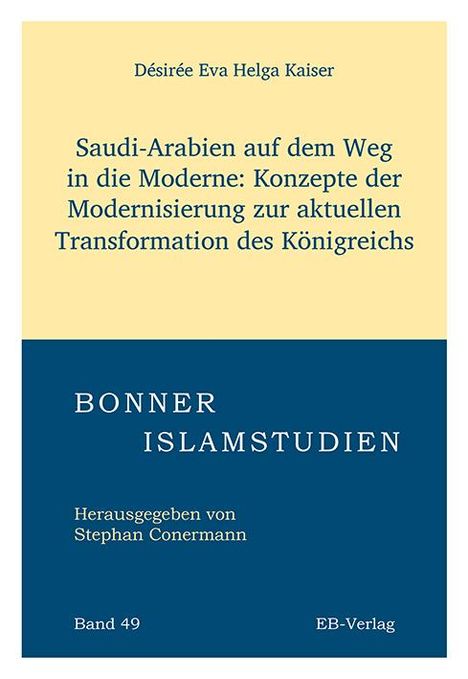 Désirée Eva Helga Kaiser

Saudi-Arabien auf dem Weg in die Moderne: Konzepte der Modernisierung zur aktuellen Transformation des Königreichs

BONNER
ISLAMSTUDIEN

Herausgegeben von
Stephan Conermann

Band 49

EB-Verlag